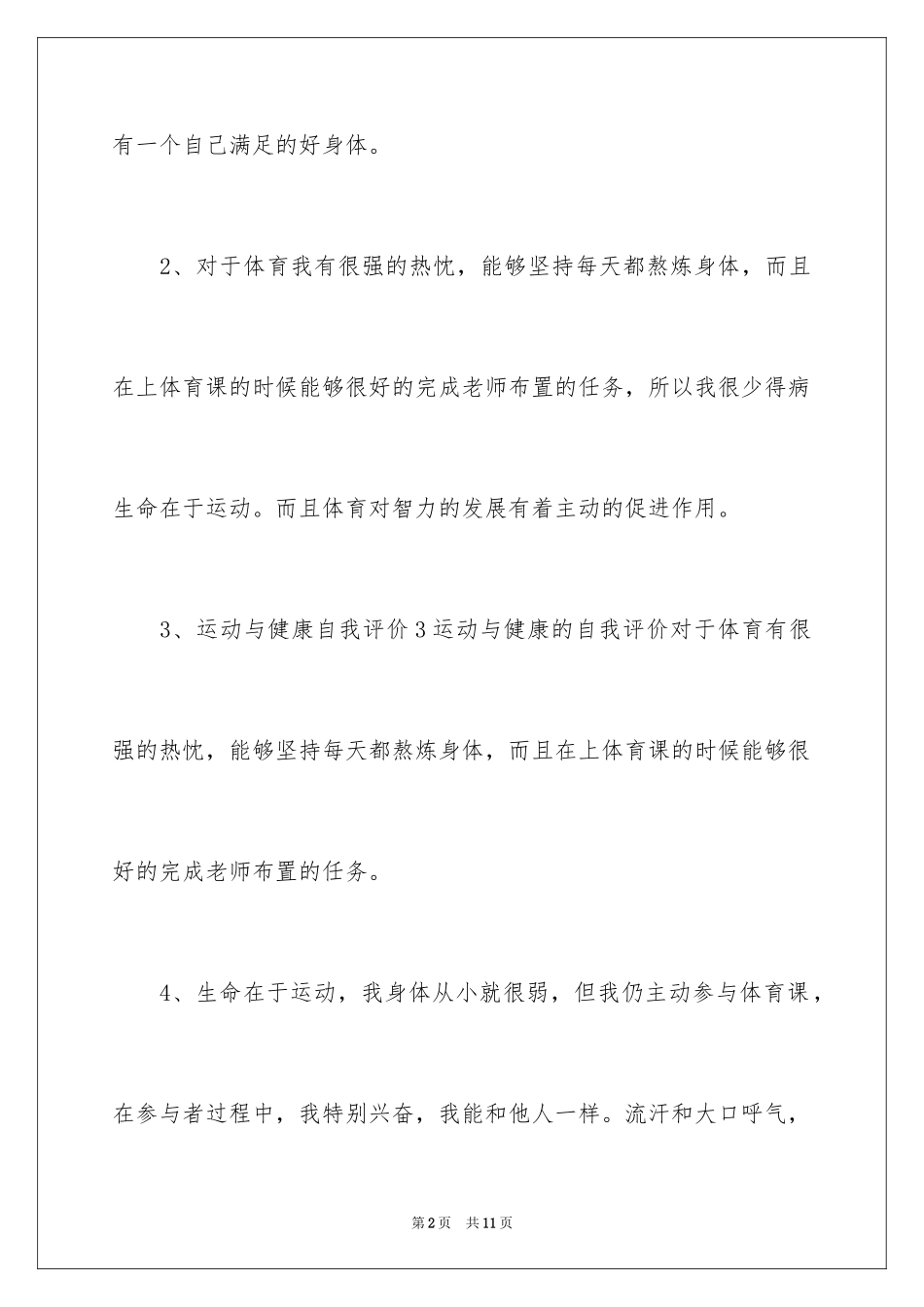 有一个自己满足的好身体。

2、对于体育我有很强的热忱，能够坚持每天都熬炼身体，而且在上体育课的时候能够很好的完成老师布置的任务，所以我很少得病生命在于运动。而且体育对智力的发展有着主动的促进作用。

3、运动与健康自我评价3运动与健康的自我评价对于体育有很强的热忱，能够坚持每天都熬炼身体，而且在上体育课的时候能够很好的完成老师布置的任务。

4、生命在于运动，我身体从小就很弱，但我仍主动参与体育课，在参与者过程中，我特别兴奋，我能和他人一样。流汗和大口呼气，

第2页 共11页